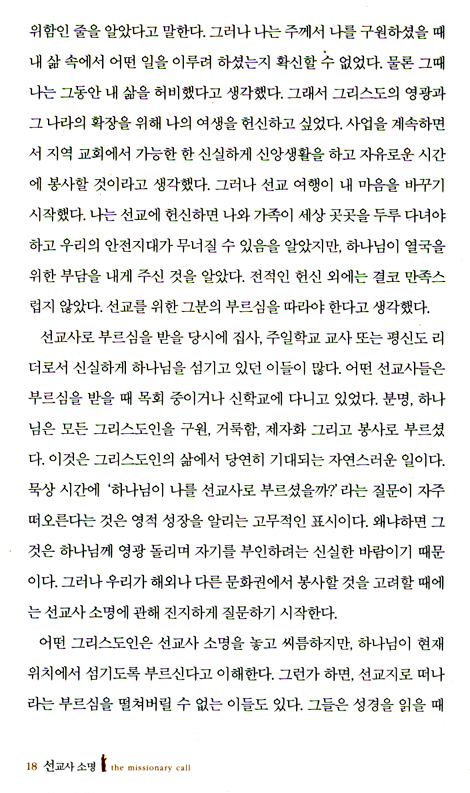 위함인 줄을 알았다고 말한다. 그러나 나는 주께서 나를 구원하셨을 때 내 삶 속에서 어떤 일을 이루려 하셨는지 확신할 수 없었다. 물론 그때 나는 그동안 내 삶을 허비했다고 생각했다. 그래서 그리스도의 영광과 그 나라의 확장을 위해 나의 여생을 헌신하고 싶었다. 사업을 계속하면서 지역 교회에서 가능한 한 신실하게 신앙생활을 하고 자유로운 시간에 봉사할 것이라고 생각했다. 그러나 선교 여행이 내 마음을 바꾸기 시작했다. 나는 선교에 헌신하면 나와 가족이 세상 곳곳을 두루 다녀야 하고 우리의 안전지대가 무너질 수 있음을 알았지만, 하나님이 열국을 위한 부담을 내게 주신 것을 알았다. 전적인 헌신 외에는 결코 만족스럽지 않았다. 선교를 위한 그분의 부르심을 따라야 한다고 생각했다.

선교사로 부르심을 받을 당시에 집사, 주일학교 교사 또는 평신도 리더로서 신실하게 하나님을 섬기고 있던 이들이 많다. 어떤 선교사들은 부르심을 받을 때 목회 중이거나 신학교에 다니고 있었다. 분명, 하나님은 모든 그리스도인을 구원, 거룩함, 제자화 그리고 봉사로 부르셨다. 이것은 그리스도인의 삶에서 당연히 기대되는 자연스러운 일이다. 묵상 시간에 '하나님이 나를 선교사로 부르셨을까?' 라는 질문이 자주 떠오른다는 것은 영적 성장을 알리는 고무적인 표시이다. 왜냐하면 그것은 하나님께 영광 돌리며 자기를 부인하려는 신실한 바람이기 때문이다. 그러나 우리가 해외나 다른 문화권에서 봉사할 것을 고려할 때에는 선교사 소명에 관해 진지하게 질문하기 시작한다.

어떤 그리스도인은 선교사 소명을 놓고 씨름하지만, 하나님이 현재 위치에서 섬기도록 부르신다고 이해한다. 그런가 하면, 선교지로 떠나라는 부르심을 떨쳐버릴 수 없는 이들도 있다. 그들은 성경을 읽을 때

18 선교사 소명 the missionary call